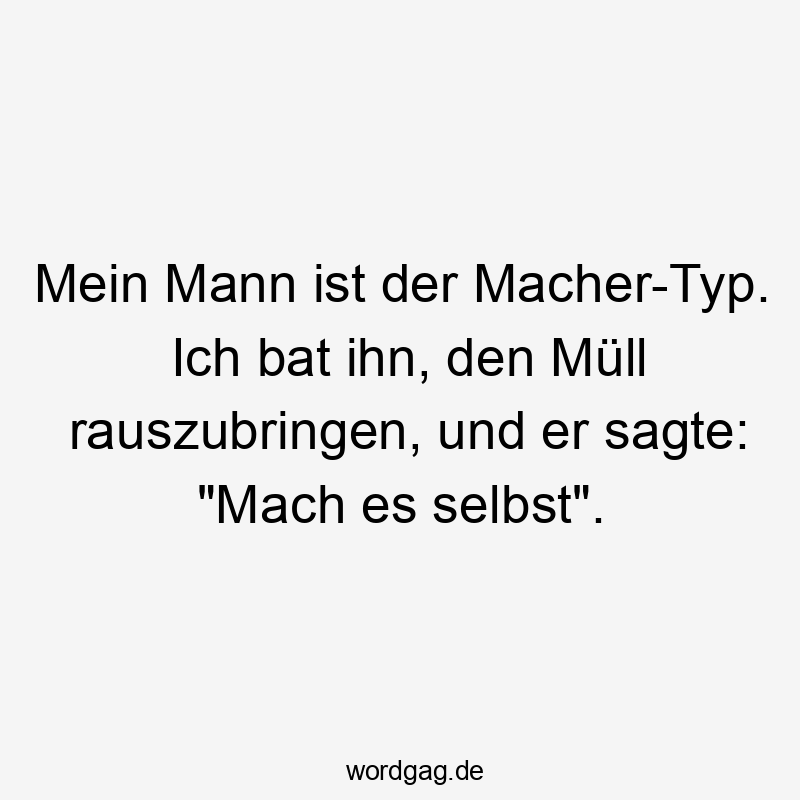 Mein Mann ist der Macher-Typ. Ich bat ihn, den Müll rauszubringen, und er sagte: "Mach es selbst".

wordgag.de